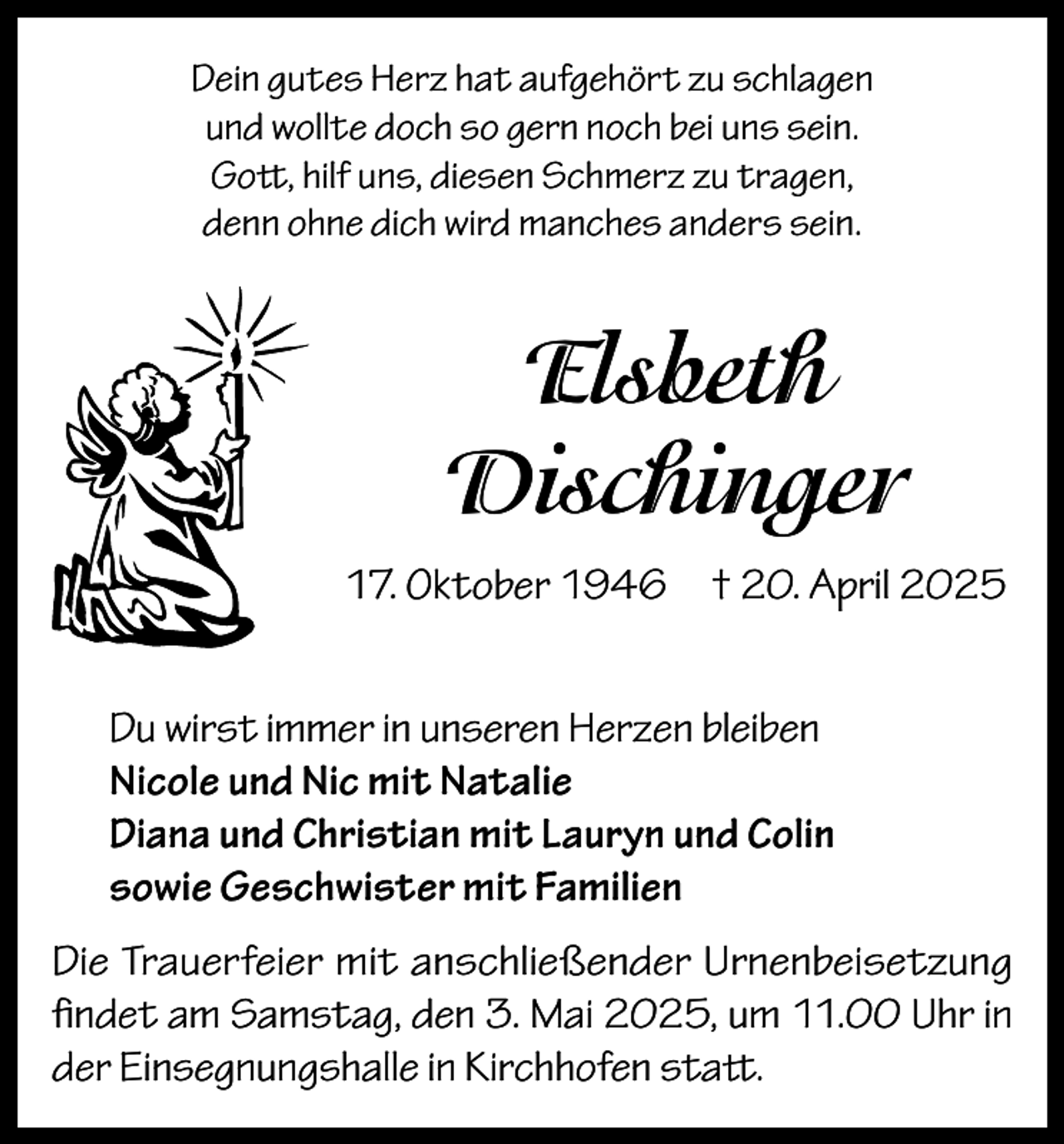 Dein gutes Herz hat aufgehört zu schlagen
und wollte doch so gern noch bei uns sein.
Gott, hilf uns, diesen Schmerz zu tragen,
denn ohne dich wird manches anders sein.

Elsbeth
Dischinger

17. Oktober 1946 † 20. April 2025

Du wirst immer in unseren Herzen bleiben
Nicole und Nic mit Natalie
Diana und Christian mit Lauryn und Colin
sowie Geschwister mit Familien

Die Trauerfeier mit anschließender Urnenbeisetzung findet am Samstag, den 3. Mai 2025, um 11.00 Uhr in der Einsegnungshalle in Kirchhofen statt.